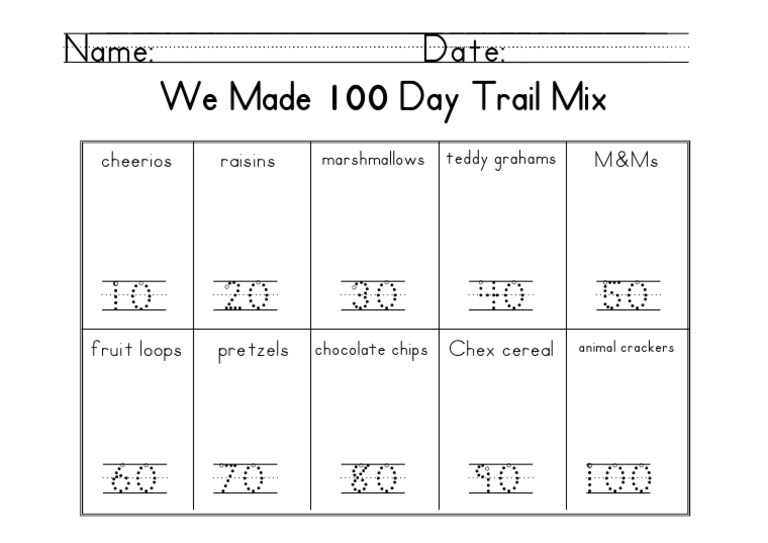 Name: Date:

We Made 100 Day Trail Mix

| cheerios | raisins | marshmallows | teddy grahams | M&Ms |
|---|---|---|---|---|
| 10 | 20 | 30 | 40 | 50 |
| fruit loops | pretzels | chocolate chips | Chex cereal | animal crackers |
| 60 | 70 | 80 | 90 | 100 |